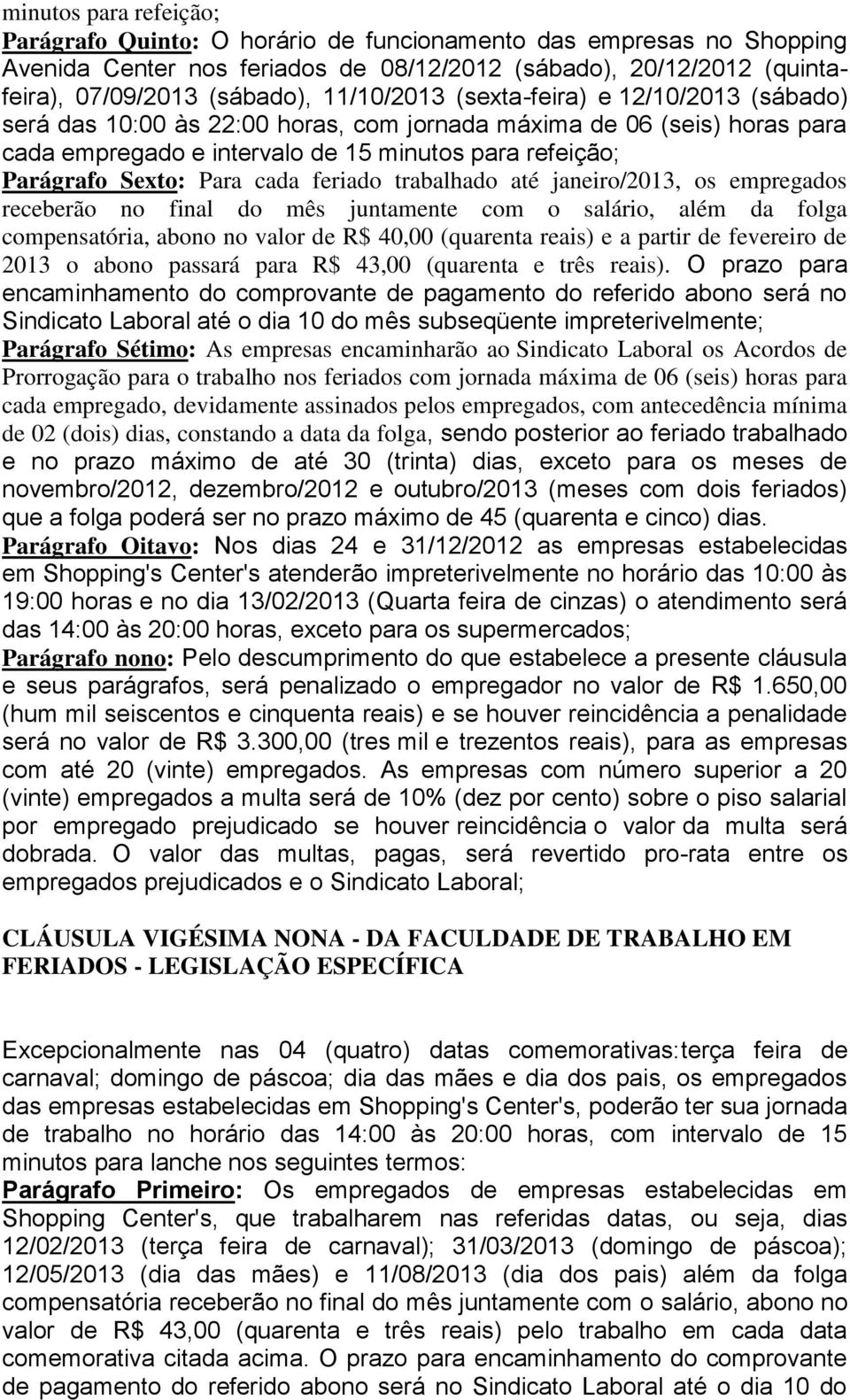 minutos para refeição;

Parágrafo Quinto: O horário de funcionamento das empresas no Shopping Avenida Center nos feriados de 08/12/2012 (sábado), 20/12/2012 (quinta-feira), 07/09/2013 (sábado), 11/10/2013 (sexta-feira) e 12/10/2013 (sábado) será das 10:00 às 22:00 horas, com jornada máxima de 06 (seis) horas para cada empregado e intervalo de 15 minutos para refeição;

Parágrafo Sexto: Para cada feriado trabalhado até janeiro/2013, os empregados receberão no final do mês juntamente com o salário, além da folga compensatória, abono no valor de R$ 40,00 (quarenta reais) e a partir de fevereiro de 2013 o abono passará para R$ 43,00 (quarenta e três reais). O prazo para encaminhamento do comprovante de pagamento do referido abono será no Sindicato Laboral até o dia 10 do mês subseqüente impreterivelmente;

Parágrafo Sétimo: As empresas encaminharão ao Sindicato Laboral os Acordos de Prorrogação para o trabalho nos feriados com jornada máxima de 06 (seis) horas para cada empregado, devidamente assinados pelos empregados, com antecedência mínima de 02 (dois) dias, constando a data da folga, sendo posterior ao feriado trabalhado e no prazo máximo de até 30 (trinta) dias, exceto para os meses de novembro/2012, dezembro/2012 e outubro/2013 (meses com dois feriados) que a folga poderá ser no prazo máximo de 45 (quarenta e cinco) dias.

Parágrafo Oitavo: Nos dias 24 e 31/12/2012 as empresas estabelecidas em Shopping's Center's atenderão impreterivelmente no horário das 10:00 às 19:00 horas e no dia 13/02/2013 (Quarta feira de cinzas) o atendimento será das 14:00 às 20:00 horas, exceto para os supermercados;

Parágrafo nono: Pelo descumprimento do que estabelece a presente cláusula e seus parágrafos, será penalizado o empregador no valor de R$ 1.650,00 (hum mil seiscentos e cinquenta reais) e se houver reincidência a penalidade será no valor de R$ 3.300,00 (tres mil e trezentos reais), para as empresas com até 20 (vinte) empregados. As empresas com número superior a 20 (vinte) empregados a multa será de 10% (dez por cento) sobre o piso salarial por empregado prejudicado se houver reincidência o valor da multa será dobrada. O valor das multas, pagas, será revertido pro-rata entre os empregados prejudicados e o Sindicato Laboral;

CLÁUSULA VIGÉSIMA NONA - DA FACULDADE DE TRABALHO EM FERIADOS - LEGISLAÇÃO ESPECÍFICA

Excepcionalmente nas 04 (quatro) datas comemorativas:terça feira de carnaval; domingo de páscoa; dia das mães e dia dos pais, os empregados das empresas estabelecidas em Shopping's Center's, poderão ter sua jornada de trabalho no horário das 14:00 às 20:00 horas, com intervalo de 15 minutos para lanche nos seguintes termos:

Parágrafo Primeiro: Os empregados de empresas estabelecidas em Shopping Center's, que trabalharem nas referidas datas, ou seja, dias 12/02/2013 (terça feira de carnaval); 31/03/2013 (domingo de páscoa); 12/05/2013 (dia das mães) e 11/08/2013 (dia dos pais) além da folga compensatória receberão no final do mês juntamente com o salário, abono no valor de R$ 43,00 (quarenta e três reais) pelo trabalho em cada data comemorativa citada acima. O prazo para encaminhamento do comprovante de pagamento do referido abono será no Sindicato Laboral até o dia 10 do